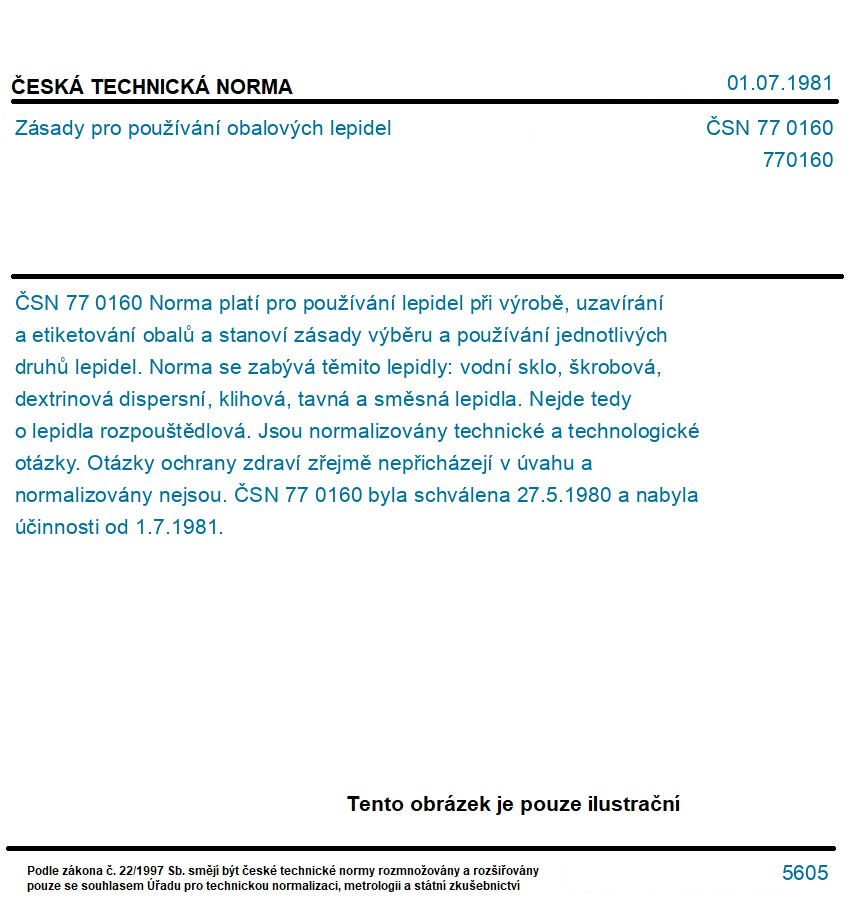 ČESKÁ TECHNICKÁ NORMA

01.07.1981

Zásady pro používání obalových lepidel

ČSN 77 0160
770160

ČSN 77 0160 Norma platí pro používání lepidel při výrobě, uzavírání a etiketování obalů a stanoví zásady výběru a používání jednotlivých druhů lepidel. Norma se zabývá těmito lepidly: vodní sklo, škrobová, dextrinová dispersní, klihová, tavná a směsná lepidla. Nejde tedy o lepidla rozpouštědlová. Jsou normalizovány technické a technologické otázky. Otázky ochrany zdraví zřejmě nepřicházejí v úvahu a normalizovány nejsou. ČSN 77 0160 byla schválena 27.5.1980 a nabyla účinnosti od 1.7.1981.

Tento obrázek je pouze ilustrační

Podle zákona č. 22/1997 Sb. smějí být české technické normy rozmnožovány a rozšiřovány pouze se souhlasem Úřadu pro technickou normalizaci, metrologii a státní zkušebnictví

5605